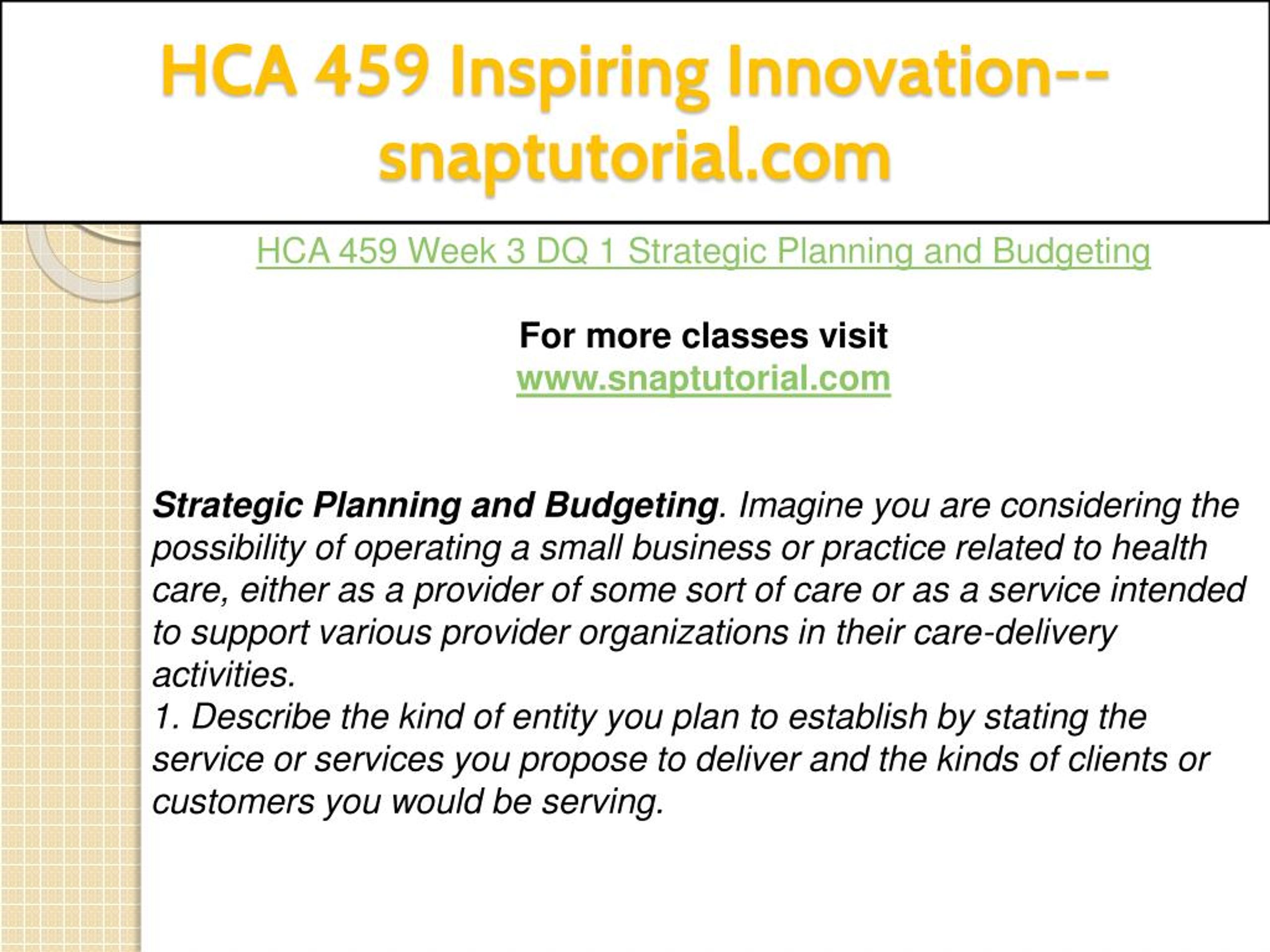 HCA 459 Inspiring Innovation--snaptutorial.com

HCA 459 Week 3 DQ 1 Strategic Planning and Budgeting

For more classes visit
www.snaptutorial.com

Strategic Planning and Budgeting. Imagine you are considering the possibility of operating a small business or practice related to health care, either as a provider of some sort of care or as a service intended to support various provider organizations in their care-delivery activities.
1. Describe the kind of entity you plan to establish by stating the service or services you propose to deliver and the kinds of clients or customers you would be serving.